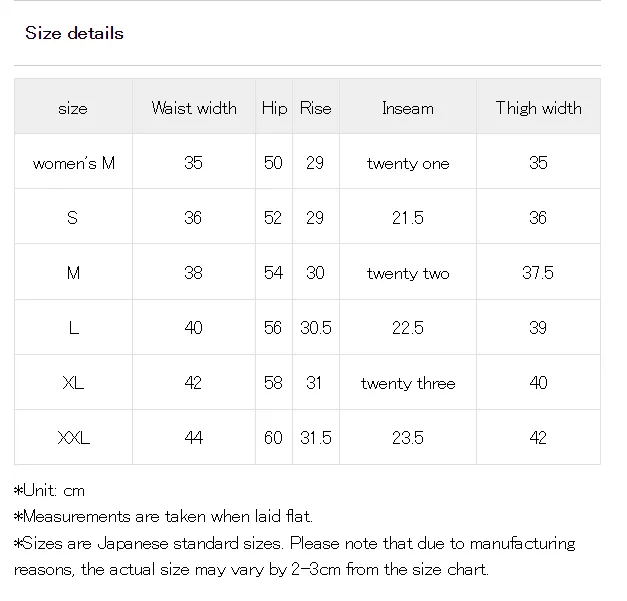 Size details

| size | Waist width | Hip | Rise | Inseam | Thigh width |
|---|---|---|---|---|---|
| women's M | 35 | 50 | 29 | twenty one | 35 |
| S | 36 | 52 | 29 | 21.5 | 36 |
| M | 38 | 54 | 30 | twenty two | 37.5 |
| L | 40 | 56 | 30.5 | 22.5 | 39 |
| XL | 42 | 58 | 31 | twenty three | 40 |
| XXL | 44 | 60 | 31.5 | 23.5 | 42 |

*Unit: cm

*Measurements are taken when laid flat.

*Sizes are Japanese standard sizes. Please note that due to manufacturing reasons, the actual size may vary by 2-3cm from the size chart.